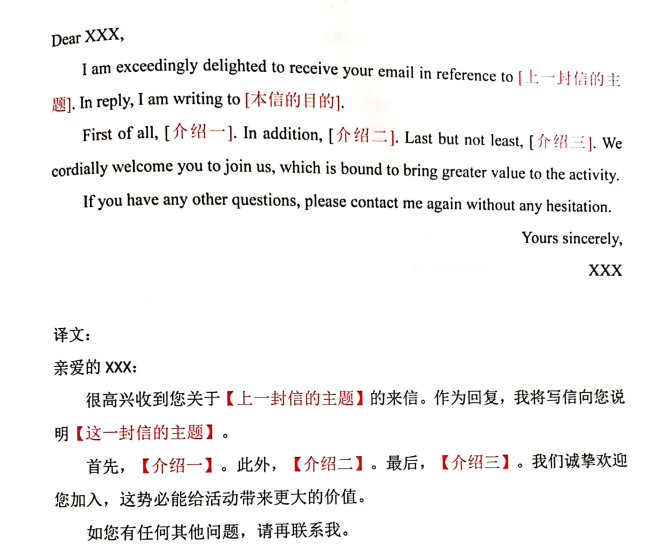 Dear XXX,

I am exceedingly delighted to receive your email in reference to [上一封信的主题]. In reply, I am writing to [本信的目的].

First of all, [介绍一]. In addition, [介绍二]. Last but not least, [介绍三]. We cordially welcome you to join us, which is bound to bring greater value to the activity.

If you have any other questions, please contact me again without any hesitation.

Yours sincerely,

XXX

译文:

亲爱的 XXX:

很高兴收到您关于【上一封信的主题】的来信。作为回复，我将写信向您说明【这一封信的主题】。

首先，【介绍一】。此外，【介绍二】。最后，【介绍三】。我们诚挚欢迎您加入，这势必能给活动带来更大的价值。

如您有任何其他问题，请再联系我。